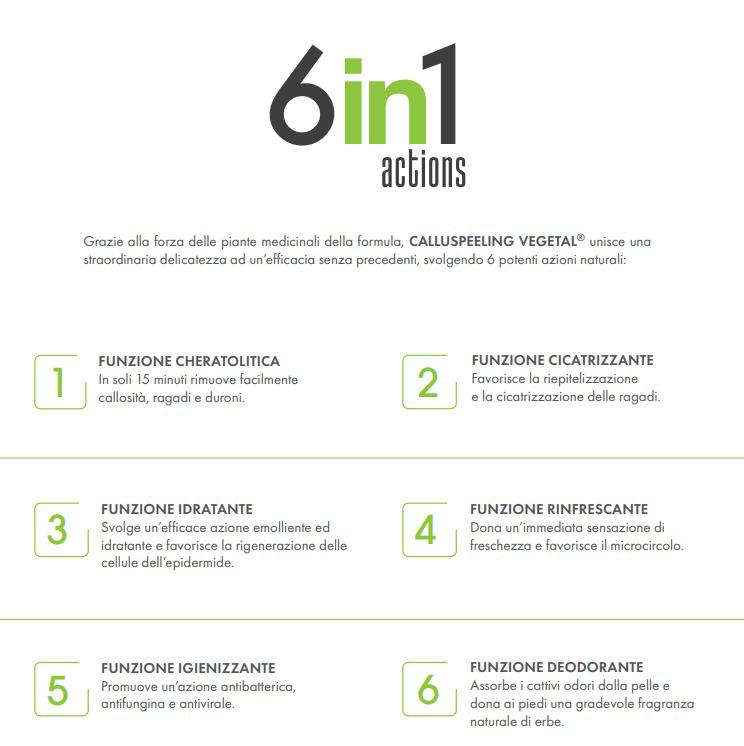 6in1
actions

Grazie alla forza delle piante medicinali della formula, CALLUSPEELING VEGETAL® unisce una straordinaria delicatezza ad un'efficacia senza precedenti, svolgendo 6 potenti azioni naturali:

1
FUNZIONE CHERATOLITICA
In soli 15 minuti rimuove facilmente callosità, ragadi e duroni.

2
FUNZIONE CICATRIZZANTE
Favorisce la riepitelizzazione e la cicatrizzazione delle ragadi.

3
FUNZIONE IDRATANTE
Svolge un'efficace azione emolliente ed idratante e favorisce la rigenerazione delle cellule dell'epidermide.

4
FUNZIONE RINFRESCANTE
Dona un'immediata sensazione di freschezza e favorisce il microcircolo.

5
FUNZIONE IGIENIZZANTE
Promuove un'azione antibatterica, antifungina e antivirale.

6
FUNZIONE DEODORANTE
Assorbe i cattivi odori dalla pelle e dona ai piedi una gradevole fragranza naturale di erbe.